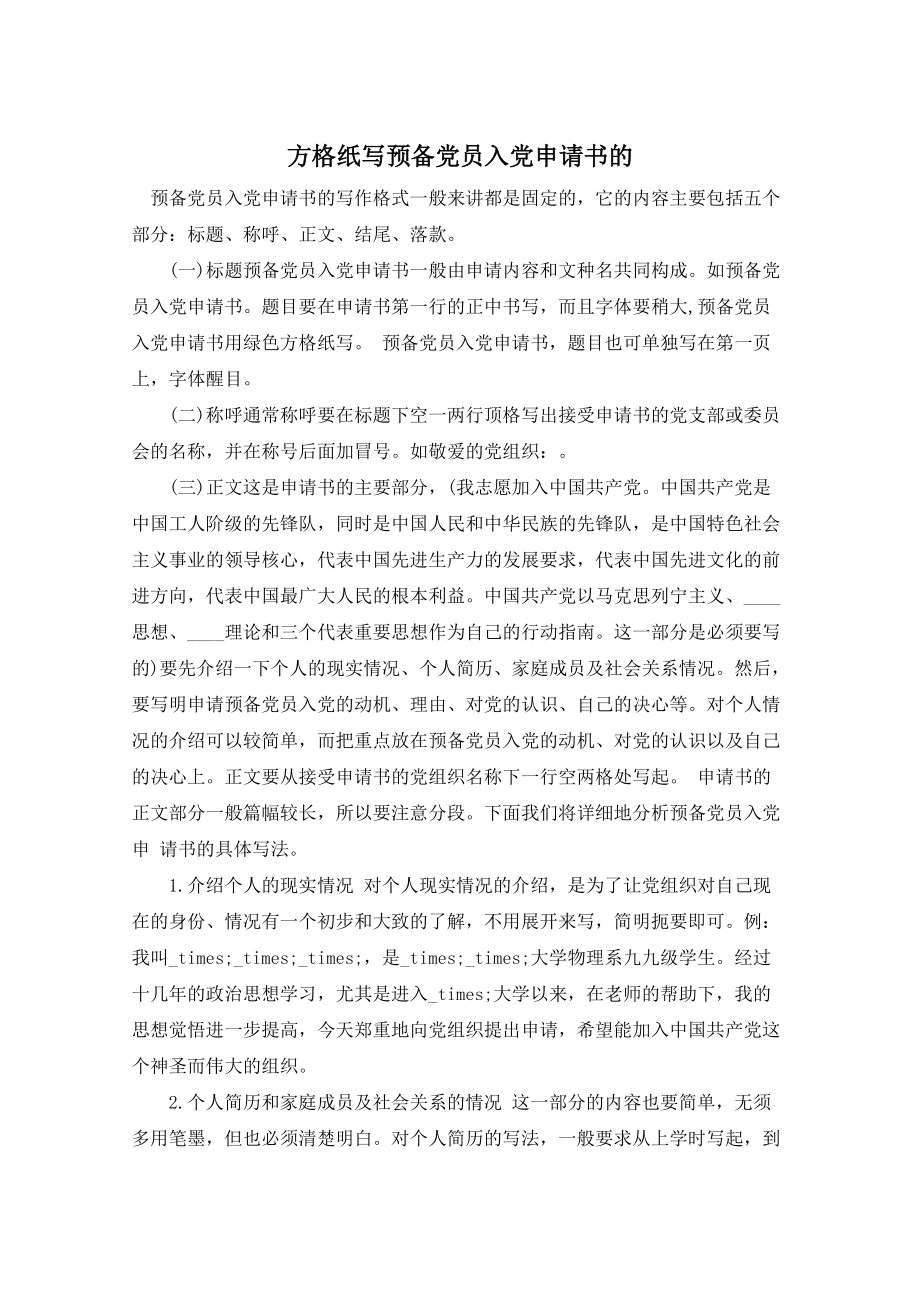 方格纸写预备党员入党申请书的

预备党员入党申请书的写作格式一般来讲都是固定的，它的内容主要包括五个部分：标题、称呼、正文、结尾、落款。

(一)标题预备党员入党申请书一般由申请内容和文种名共同构成。如预备党员入党申请书。题目要在申请书第一行的正中书写，而且字体要稍大,预备党员入党申请书用绿色方格纸写。 预备党员入党申请书，题目也可单独写在第一页上，字体醒目。

(二)称呼通常称呼要在标题下空一两行顶格写出接受申请书的党支部或委员会的名称，并在称号后面加冒号。如敬爱的党组织：。

(三)正文这是申请书的主要部分，(我志愿加入中国共产党。中国共产党是中国工人阶级的先锋队，同时是中国人民和中华民族的先锋队，是中国特色社会主义事业的领导核心，代表中国先进生产力的发展要求，代表中国先进文化的前进方向，代表中国最广大人民的根本利益。中国共产党以马克思列宁主义、____思想、____理论和三个代表重要思想作为自己的行动指南。这一部分是必须要写的)要先介绍一下个人的现实情况、个人简历、家庭成员及社会关系情况。然后，要写明申请预备党员入党的动机、理由、对党的认识、自己的决心等。对个人情况的介绍可以较简单，而把重点放在预备党员入党的动机、对党的认识以及自己的决心上。正文要从接受申请书的党组织名称下一行空两格处写起。 申请书的正文部分一般篇幅较长，所以要注意分段。下面我们将详细地分析预备党员入党申 请书的具体写法。

1.介绍个人的现实情况 对个人现实情况的介绍，是为了让党组织对自己现在的身份、情况有一个初步和大致的了解，不用展开来写，简明扼要即可。例：我叫_times;_times;_times;，是_times;_times;大学物理系九九级学生。经过十几年的政治思想学习，尤其是进入_times;大学以来，在老师的帮助下，我的思想觉悟进一步提高，今天郑重地向党组织提出申请，希望能加入中国共产党这个神圣而伟大的组织。

2.个人简历和家庭成员及社会关系的情况 这一部分的内容也要简单，无须多用笔墨，但也必须清楚明白。对个人简历的写法，一般要求从上学时写起，到